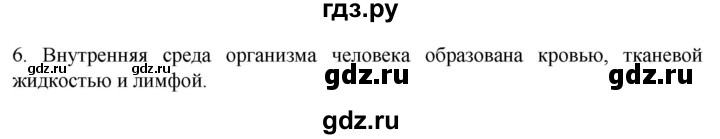 гдз.ру

6. Внутренняя среда организма человека образована кровью, тканевой жидкостью и лимфой.

gdz.ru gdz.ru gdz.ru gdz.ru

gdz.ru